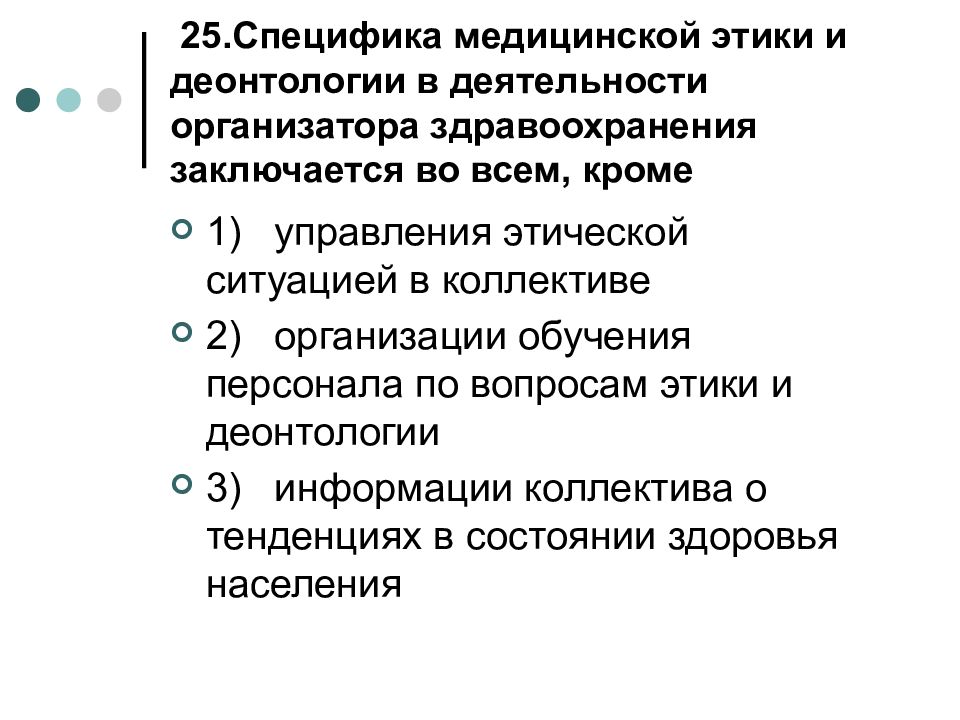 25.Специфика медицинской этики и деонтологии в деятельности организатора здравоохранения заключается во всем, кроме

1) управления этической ситуацией в коллективе

2) организации обучения персонала по вопросам этики и деонтологии

3) информации коллектива о тенденциях в состоянии здоровья населения